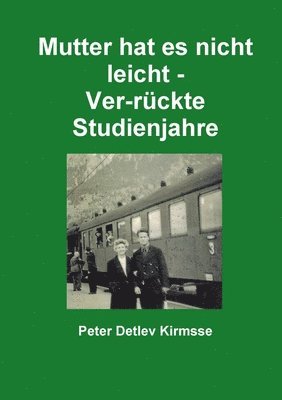 Mutter hat es nicht leicht - Ver-rückte Studienjahre

3

Peter Detlev Kirmsse